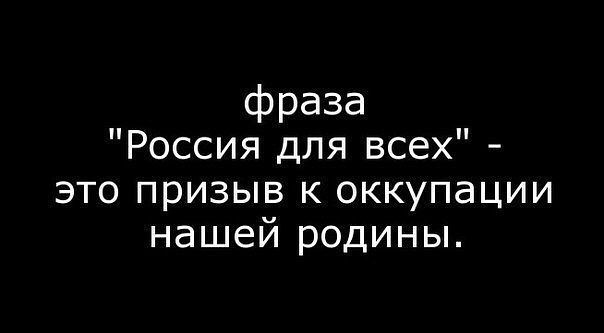 фраза "Россия для всех" - это призыв к оккупации нашей родины.